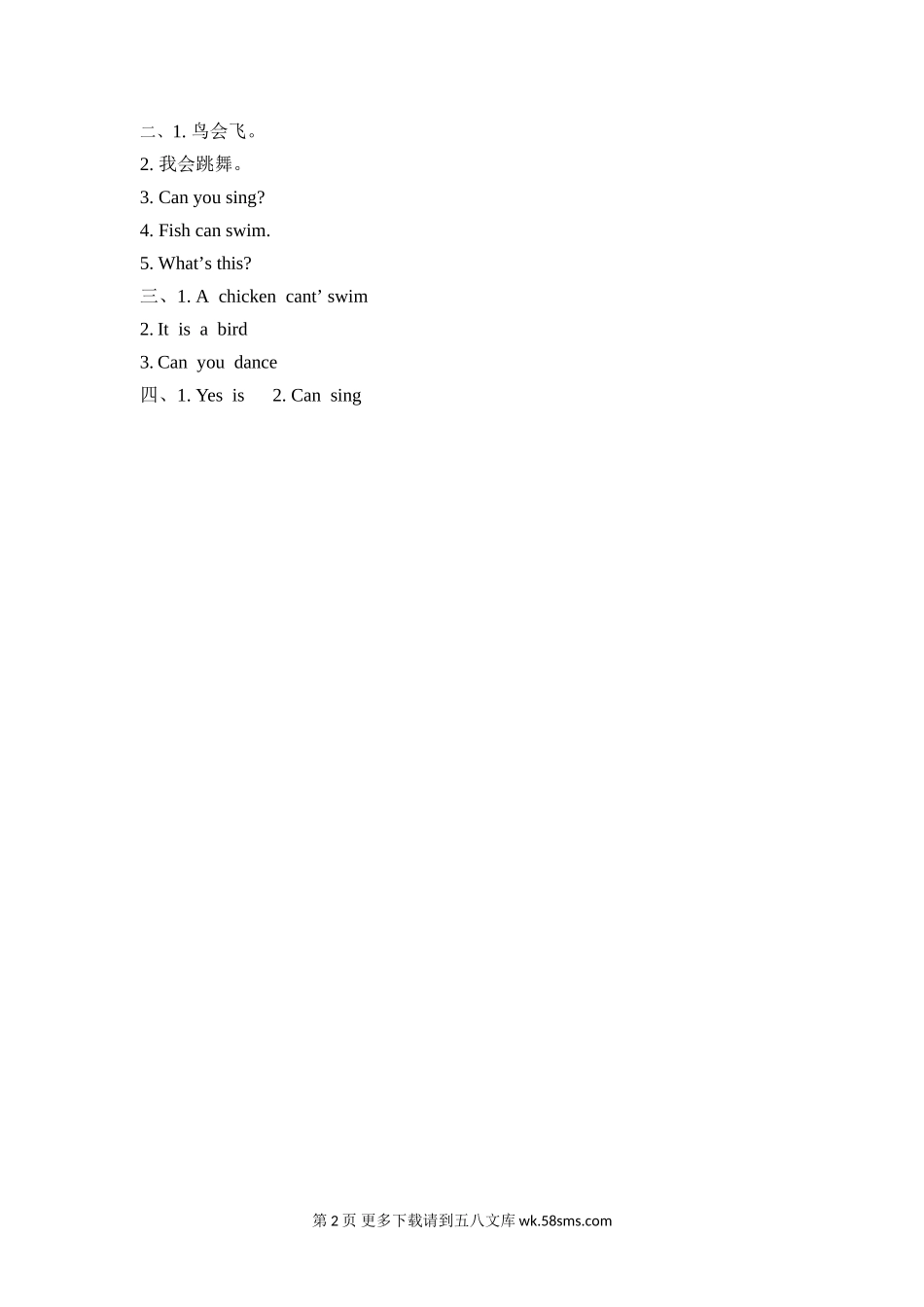 二、1.鸟会飞。

2.我会跳舞。

3. Can you sing?

4. Fish can swim.

5. What's this?

三、1. A chicken cant' swim

2. It is a bird

3. Can you dance

四、1. Yes is 2. Can sing

第2页 更多下载请到五八文库wk.58sms.com